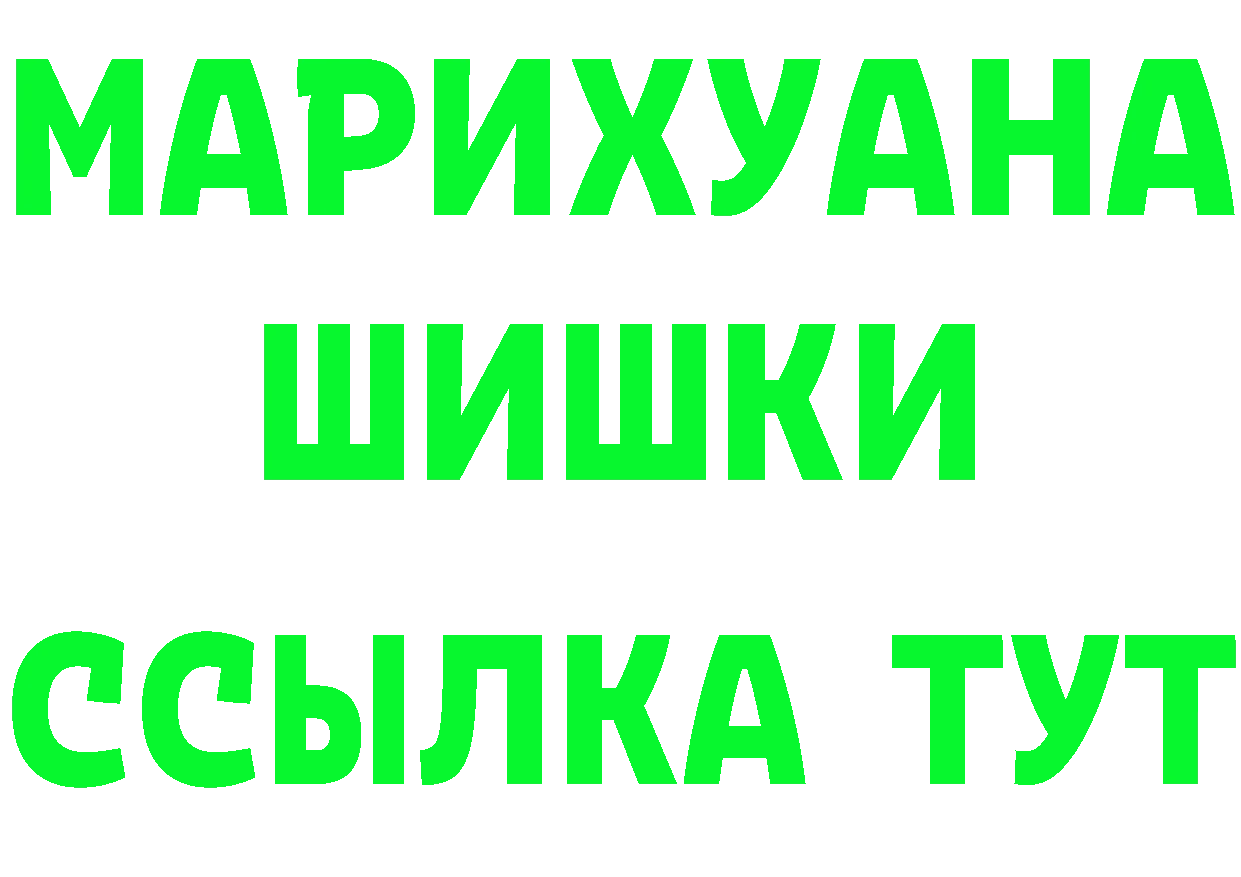 МАРИХУАНА
ШИШКИ
ССЫЛКА ТУТ